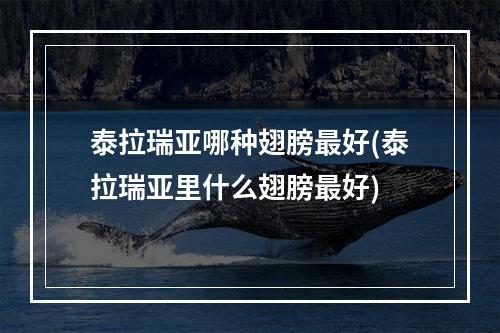 泰拉瑞亚哪种翅膀最好(泰拉瑞亚里什么翅膀最好)